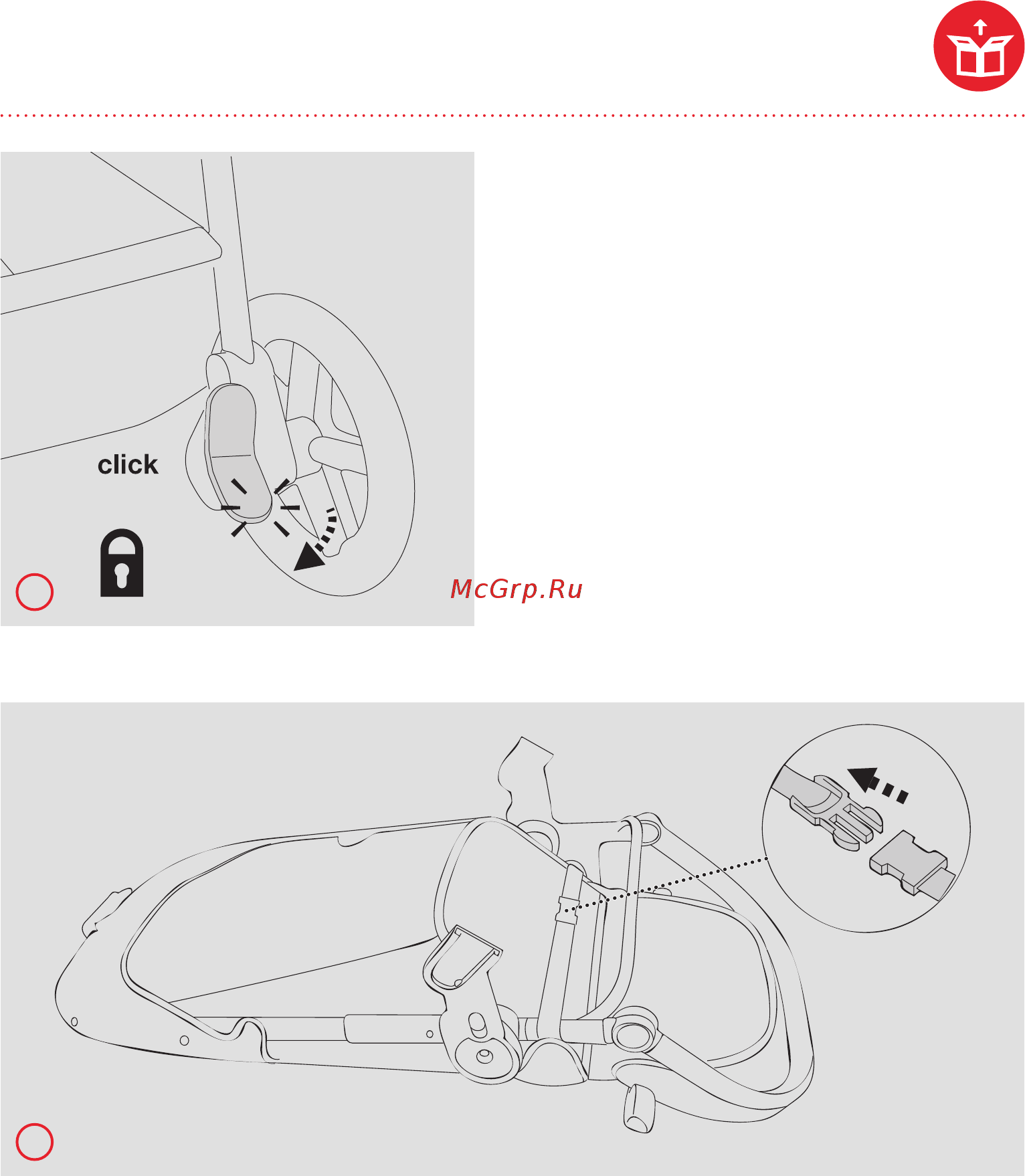 click

McGrp.Ru